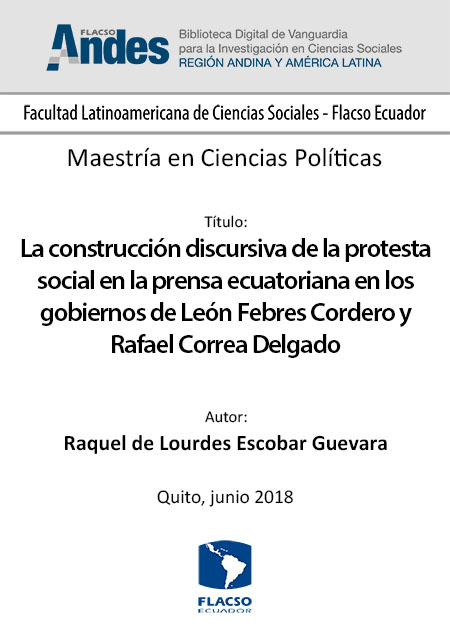 FLACSO Andes

Biblioteca Digital de Vanguardia para la Investigación en Ciencias Sociales
REGIÓN ANDINA Y AMÉRICA LATINA

Facultad Latinoamericana de Ciencias Sociales - Flacso Ecuador

Maestría en Ciencias Políticas

Título:

La construcción discursiva de la protesta social en la prensa ecuatoriana en los gobiernos de León Febres Cordero y Rafael Correa Delgado

Autor:

Raquel de Lourdes Escobar Guevara

Quito, junio 2018

FLACSO
ECUADOR